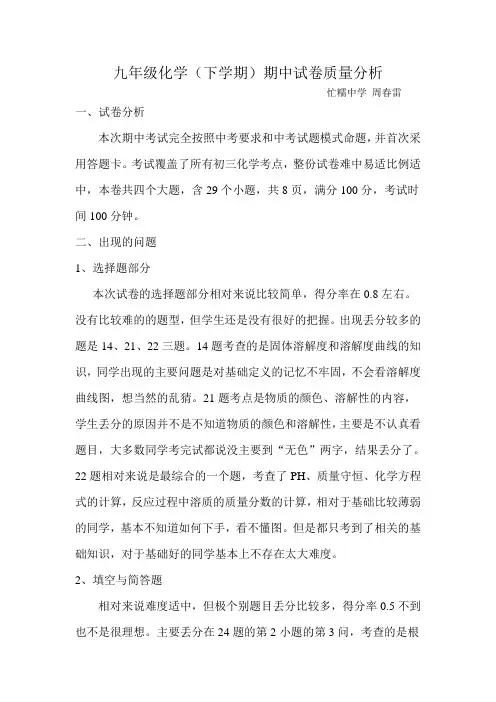 九年级化学（下学期）期中试卷质量分析

忙糯中学 周春雷

一、试卷分析

本次期中考试完全按照中考要求和中考试题模式命题，并首次采用答题卡。考试覆盖了所有初三化学考点，整份试卷难中易适比例适中，本卷共四个大题，含 29 个小题，共 8 页，满分 100 分，考试时间 100 分钟。

二、出现的问题

1、选择题部分

本次试卷的选择题部分相对来说比较简单，得分率在 0.8 左右。没有比较难的题型，但学生还是没有很好的把握。出现丢分较多的题是 14、21、22 三题。14 题考查的是固体溶解度和溶解度曲线的知识，同学出现的主要问题是对基础定义的记忆不牢固，不会看溶解度曲线图，想当然的乱猜。21 题考点是物质的颜色、溶解性的内容，学生丢分的原因并不是不知道物质的颜色和溶解性，主要是不认真看题目，大多数同学考完试都说没主要到“无色”两字，结果丢分了。22 题相对来说是最综合的一个题，考查了 PH、质量守恒、化学方程式的计算，反应过程中溶质的质量分数的计算，相对于基础比较薄弱的同学，基本不知道如何下手，看不懂图。但是都只考到了相关的基础知识，对于基础好的同学基本上不存在太大难度。

2、填空与简答题

相对来说难度适中，但极个别题目丢分比较多，得分率 0.5 不到也不是很理想。主要丢分在 24 题的第 2 小题的第 3 问，考查的是根